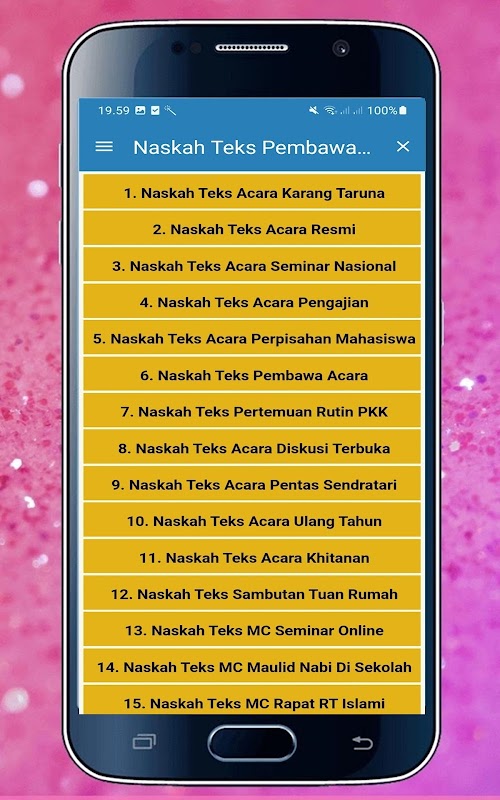 19.59 100%

Naskah Teks Pembawa...

1. Naskah Teks Acara Karang Taruna

2. Naskah Teks Acara Resmi

3. Naskah Teks Acara Seminar Nasional

4. Naskah Teks Acara Pengajian

5. Naskah Teks Acara Perpisahan Mahasiswa

6. Naskah Teks Pembawa Acara

7. Naskah Teks Pertemuan Rutin PKK

8. Naskah Teks Acara Diskusi Terbuka

9. Naskah Teks Acara Pentas Sendratari

10. Naskah Teks Acara Ulang Tahun

11. Naskah Teks Acara Khitanan

12. Naskah Teks Sambutan Tuan Rumah

13. Naskah Teks MC Seminar Online

14. Naskah Teks MC Maulid Nabi Di Sekolah

15. Naskah Teks MC Rapat RT Islami